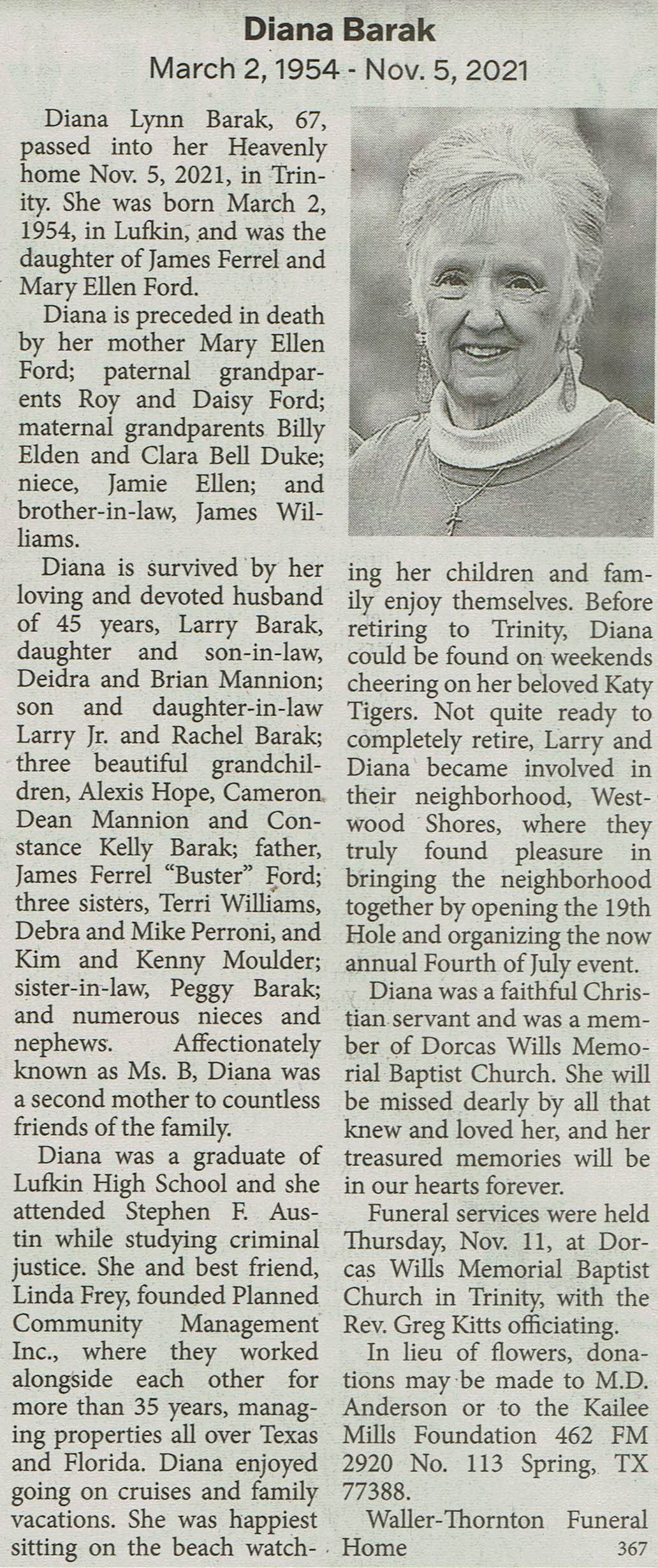 Diana Barak
March 2, 1954 - Nov. 5, 2021

Diana Lynn Barak, 67, passed into her Heavenly home Nov. 5, 2021, in Trinity. She was born March 2, 1954, in Lufkin, and was the daughter of James Ferrel and Mary Ellen Ford.

Diana is preceded in death by her mother Mary Ellen Ford; paternal grandparents Roy and Daisy Ford; maternal grandparents Billy Elden and Clara Bell Duke; niece, Jamie Ellen; and brother-in-law, James Williams.

Diana is survived by her loving and devoted husband of 45 years, Larry Barak, daughter and son-in-law, Deidra and Brian Mannion; son and daughter-in-law Larry Jr. and Rachel Barak; three beautiful grandchildren, Alexis Hope, Cameron Dean Mannion and Constance Kelly Barak; father, James Ferrel "Buster" Ford; three sisters, Terri Williams, Debra and Mike Perroni, and Kim and Kenny Moulder; sister-in-law, Peggy Barak; and numerous nieces and nephews. Affectionately known as Ms. B, Diana was a second mother to countless friends of the family.

Diana was a graduate of Lufkin High School and she attended Stephen F. Austin while studying criminal justice. She and best friend, Linda Frey, founded Planned Community Management Inc., where they worked alongside each other for more than 35 years, managing properties all over Texas and Florida. Diana enjoyed going on cruises and family vacations. She was happiest sitting on the beach watching her children and family enjoy themselves. Before retiring to Trinity, Diana could be found on weekends cheering on her beloved Katy Tigers. Not quite ready to completely retire, Larry and Diana became involved in their neighborhood, Westwood Shores, where they truly found pleasure in bringing the neighborhood together by opening the 19th Hole and organizing the now annual Fourth of July event.

Diana was a faithful Christian servant and was a member of Dorcas Wills Memorial Baptist Church. She will be missed dearly by all that knew and loved her, and her treasured memories will be in our hearts forever.

Funeral services were held Thursday, Nov. 11, at Dorcas Wills Memorial Baptist Church in Trinity, with the Rev. Greg Kitts officiating.

In lieu of flowers, donations may be made to M.D. Anderson or to the Kailee Mills Foundation 462 FM 2920 No. 113 Spring, TX 77388.

Waller-Thornton Funeral Home

367